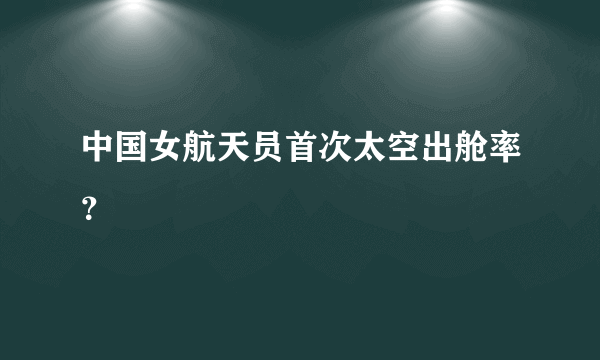 中国女航天员首次太空出舱率？